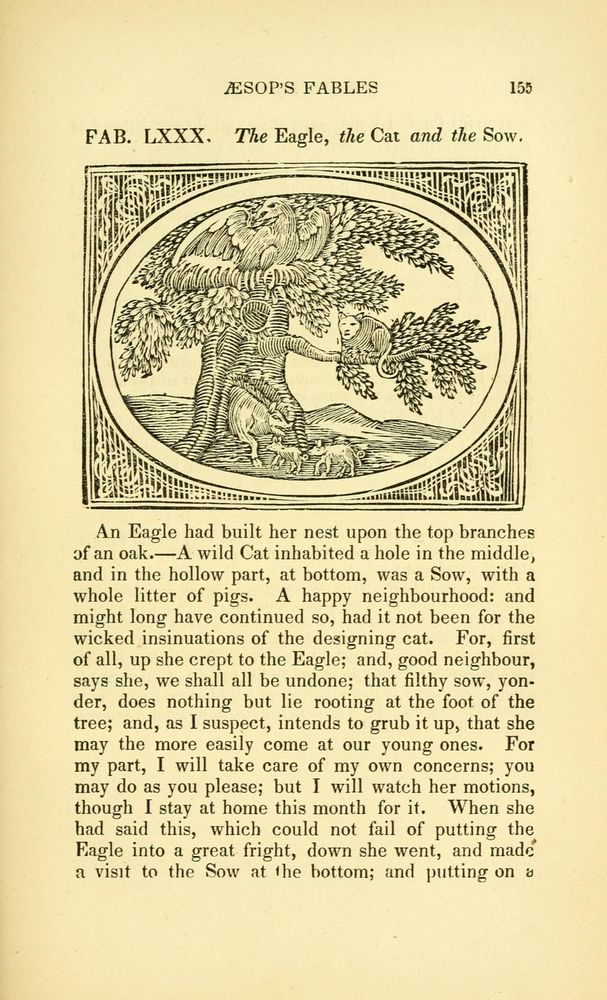 ÆSOP'S FABLES 155

FAB. LXXX. The Eagle, the Cat and the Sow.

An Eagle had built her nest upon the top branches of an oak.—A wild Cat inhabited a hole in the middle, and in the hollow part, at bottom, was a Sow, with a whole litter of pigs. A happy neighbourhood: and might long have continued so, had it not been for the wicked insinuations of the designing cat. For, first of all, up she crept to the Eagle; and, good neighbour, says she, we shall all be undone; that filthy sow, yonder, does nothing but lie rooting at the foot of the tree; and, as I suspect, intends to grub it up, that she may the more easily come at our young ones. For my part, I will take care of my own concerns; you may do as you please; but I will watch her motions, though I stay at home this month for it. When she had said this, which could not fail of putting the Eagle into a great fright, down she went, and made a visit to the Sow at the bottom; and putting on a